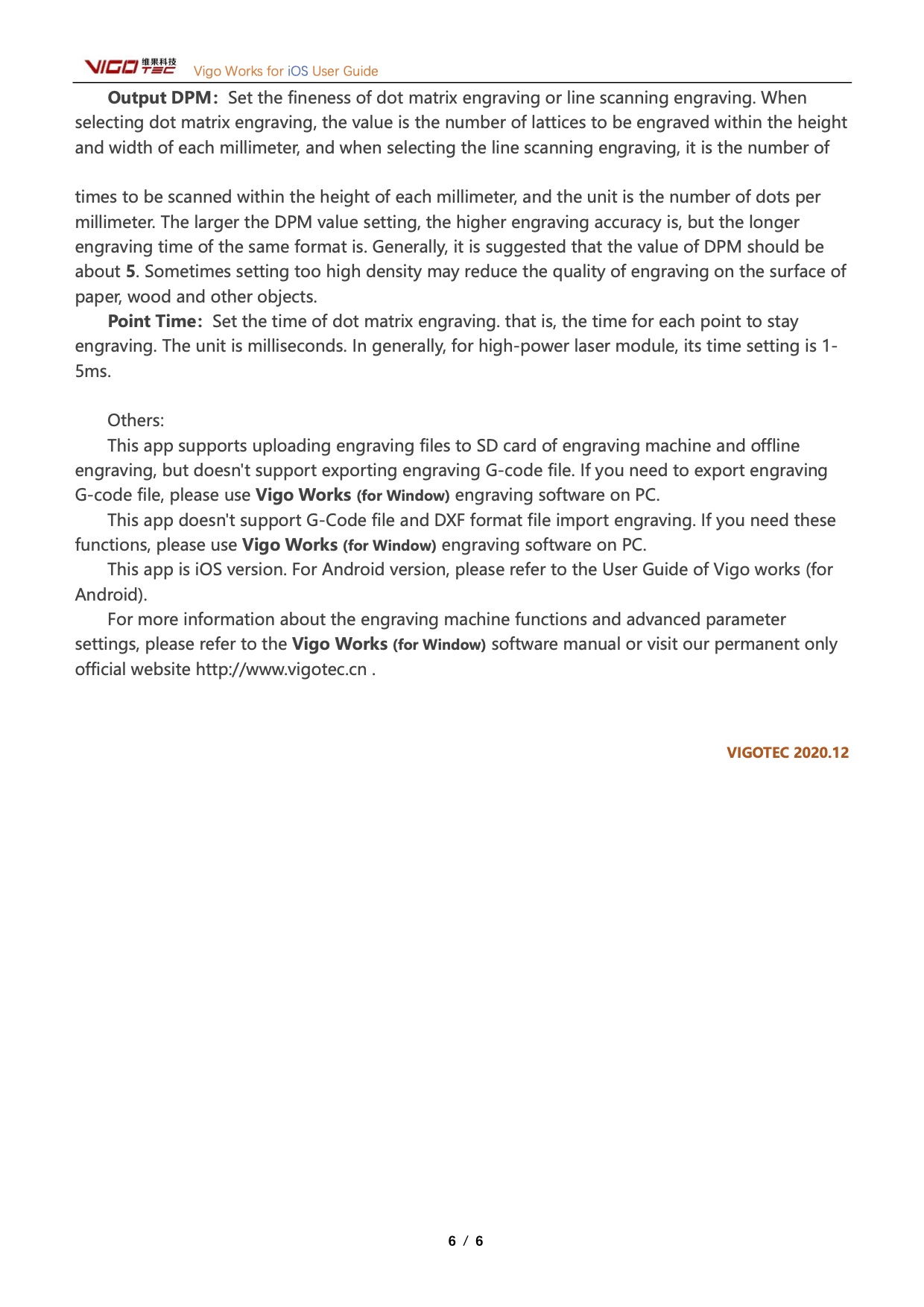 VIGO 维果科技 TEC Vigo Works for iOS User Guide

Output DPM: Set the fineness of dot matrix engraving or line scanning engraving. When selecting dot matrix engraving, the value is the number of lattices to be engraved within the height and width of each millimeter, and when selecting the line scanning engraving, it is the number of

times to be scanned within the height of each millimeter, and the unit is the number of dots per millimeter. The larger the DPM value setting, the higher engraving accuracy is, but the longer engraving time of the same format is. Generally, it is suggested that the value of DPM should be about 5. Sometimes setting too high density may reduce the quality of engraving on the surface of paper, wood and other objects.

Point Time: Set the time of dot matrix engraving. that is, the time for each point to stay engraving. The unit is milliseconds. In generally, for high-power laser module, its time setting is 1-5ms.

Others:

This app supports uploading engraving files to SD card of engraving machine and offline engraving, but doesn't support exporting engraving G-code file. If you need to export engraving G-code file, please use Vigo Works (for Window) engraving software on PC.

This app doesn't support G-Code file and DXF format file import engraving. If you need these functions, please use Vigo Works (for Window) engraving software on PC.

This app is iOS version. For Android version, please refer to the User Guide of Vigo works (for Android).

For more information about the engraving machine functions and advanced parameter settings, please refer to the Vigo Works (for Window) software manual or visit our permanent only official website http://www.vigotec.cn .

VIGOTEC 2020.12

6 / 6